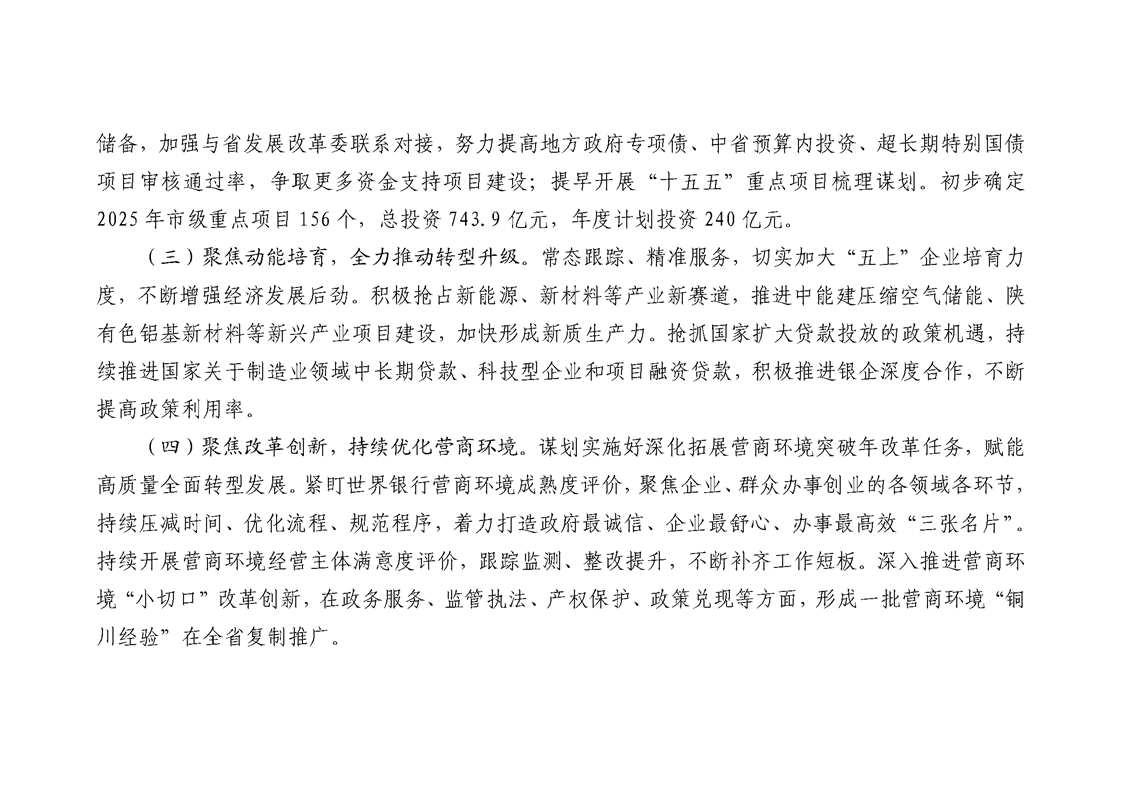 储备，加强与省发展改革委联系对接，努力提高地方政府专项债、中省预算内投资、超长期特别国债项目审核通过率，争取更多资金支持项目建设；提早开展“十五五”重点项目梳理谋划。初步确定2025年市级重点项目156个，总投资743.9亿元，年度计划投资240亿元。

（三）聚焦动能培育，全力推动转型升级。常态跟踪、精准服务，切实加大“五上”企业培育力度，不断增强经济发展后劲。积极抢占新能源、新材料等产业新赛道，推进中能建压缩空气储能、陕有色铝基新材料等新兴产业项目建设，加快形成新质生产力。抢抓国家扩大贷款投放的政策机遇，持续推进国家关于制造业领域中长期贷款、科技型企业和项目融资贷款，积极推进银企深度合作，不断提高政策利用率。

（四）聚焦改革创新，持续优化营商环境。谋划实施好深化拓展营商环境突破年改革任务，赋能高质量全面转型发展。紧盯世界银行营商环境成熟度评价，聚焦企业、群众办事创业的各领域各环节，持续压减时间、优化流程、规范程序，着力打造政府最诚信、企业最舒心、办事最高效“三张名片”。持续开展营商环境经营主体满意度评价，跟踪监测、整改提升，不断补齐工作短板。深入推进营商环境“小切口”改革创新，在政务服务、监管执法、产权保护、政策兑现等方面，形成一批营商环境“铜川经验”在全省复制推广。